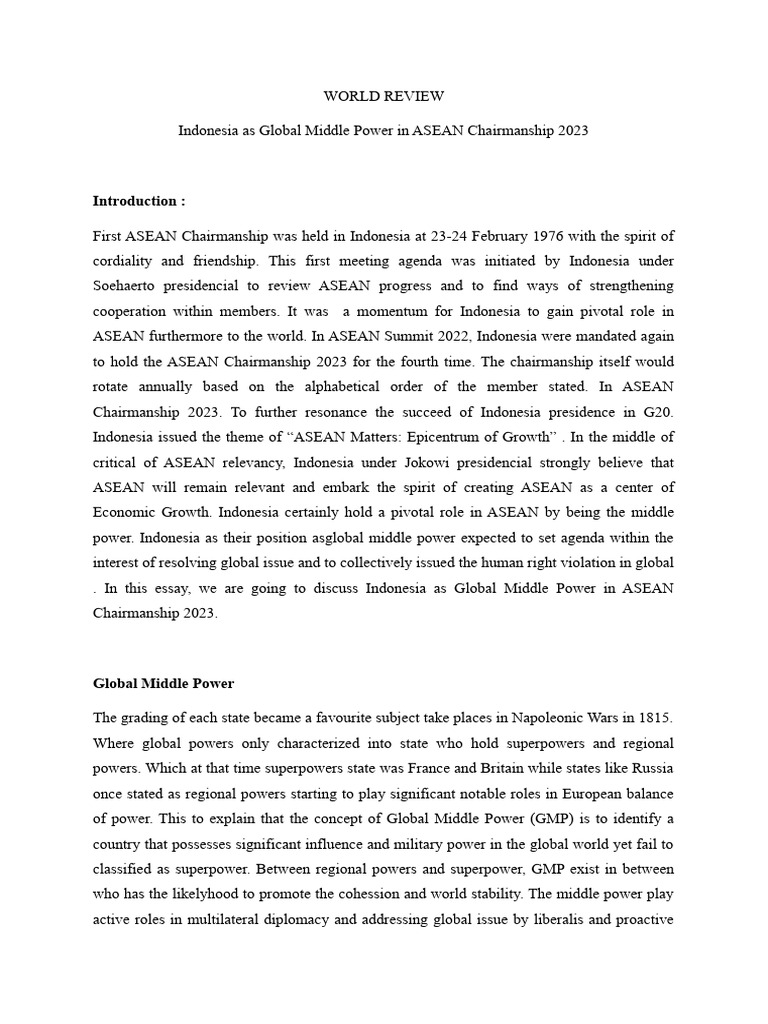 WORLD REVIEW

Indonesia as Global Middle Power in ASEAN Chairmanship 2023

Introduction :

First ASEAN Chairmanship was held in Indonesia at 23-24 February 1976 with the spirit of cordiality and friendship. This first meeting agenda was initiated by Indonesia under Soehaerto presidencial to review ASEAN progress and to find ways of strengthening cooperation within members. It was a momentum for Indonesia to gain pivotal role in ASEAN furthermore to the world. In ASEAN Summit 2022, Indonesia were mandated again to hold the ASEAN Chairmanship 2023 for the fourth time. The chairmanship itself would rotate annually based on the alphabetical order of the member stated. In ASEAN Chairmanship 2023. To further resonance the succeed of Indonesia presidence in G20. Indonesia issued the theme of "ASEAN Matters: Epicentrum of Growth" . In the middle of critical of ASEAN relevancy, Indonesia under Jokowi presidencial strongly believe that ASEAN will remain relevant and embark the spirit of creating ASEAN as a center of Economic Growth. Indonesia certainly hold a pivotal role in ASEAN by being the middle power. Indonesia as their position asglobal middle power expected to set agenda within the interest of resolving global issue and to collectively issued the human right violation in global . In this essay, we are going to discuss Indonesia as Global Middle Power in ASEAN Chairmanship 2023.

Global Middle Power

The grading of each state became a favourite subject take places in Napoleonic Wars in 1815. Where global powers only characterized into state who hold superpowers and regional powers. Which at that time superpowers state was France and Britain while states like Russia once stated as regional powers starting to play significant notable roles in European balance of power. This to explain that the concept of Global Middle Power (GMP) is to identify a country that possesses significant influence and military power in the global world yet fail to classified as superpower. Between regional powers and superpower, GMP exist in between who has the likelyhood to promote the cohession and world stability. The middle power play active roles in multilateral diplomacy and addressing global issue by liberalis and proactive